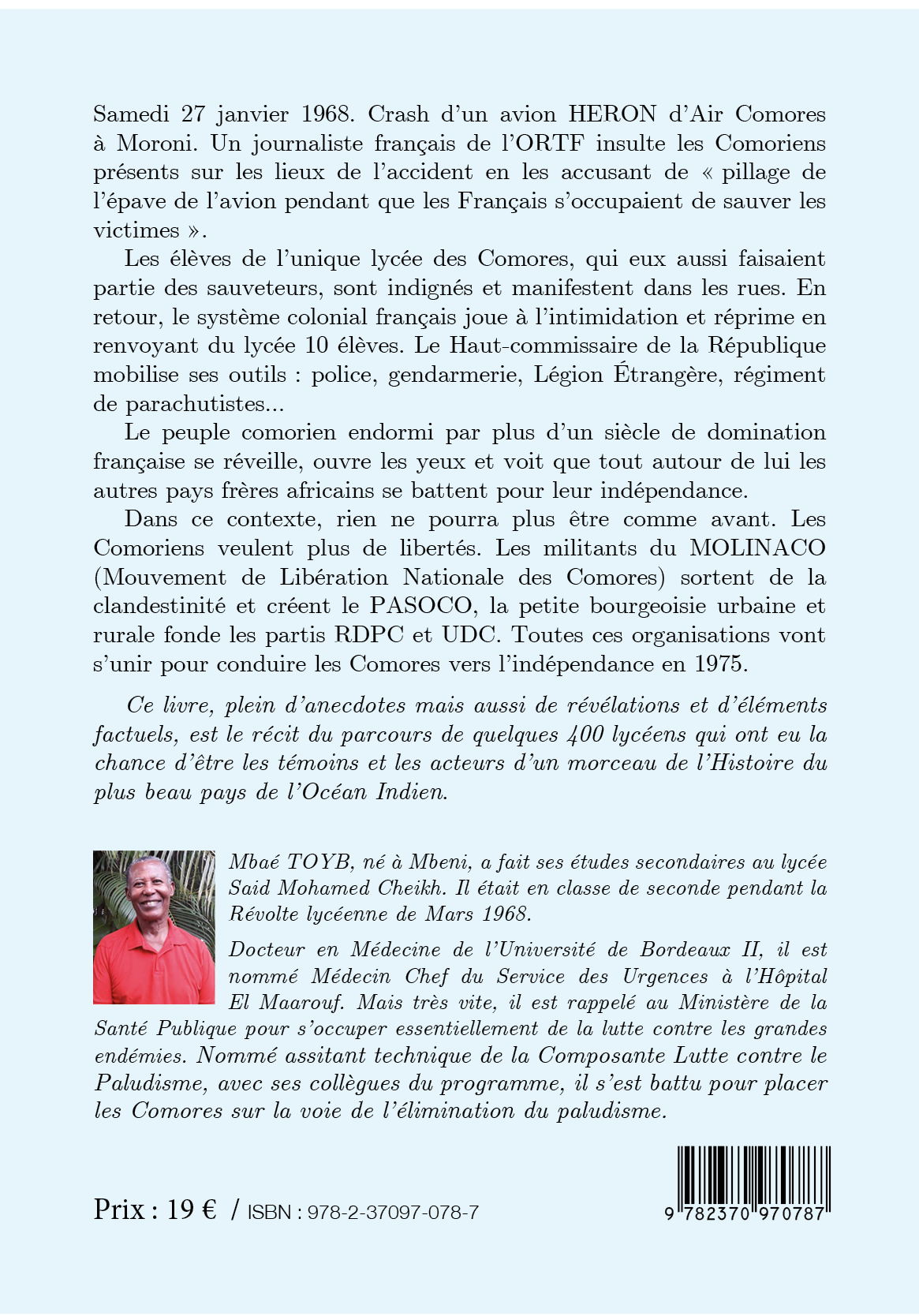 Samedi 27 janvier 1968. Crash d'un avion HERON d'Air Comores à Moroni. Un journaliste français de l'ORTF insulte les Comoriens présents sur les lieux de l'accident en les accusant de « pillage de l'épave de l'avion pendant que les Français s'occupaient de sauver les victimes ».

Les élèves de l'unique lycée des Comores, qui eux aussi faisaient partie des sauveteurs, sont indignés et manifestent dans les rues. En retour, le système colonial français joue à l'intimidation et réprime en renvoyant du lycée 10 élèves. Le Haut-commissaire de la République mobilise ses outils : police, gendarmerie, Légion Étrangère, régiment de parachutistes...

Le peuple comorien endormi par plus d'un siècle de domination française se réveille, ouvre les yeux et voit que tout autour de lui les autres pays frères africains se battent pour leur indépendance.

Dans ce contexte, rien ne pourra plus être comme avant. Les Comoriens veulent plus de libertés. Les militants du MOLINACO (Mouvement de Libération Nationale des Comores) sortent de la clandestinité et créent le PASOCO, la petite bourgeoisie urbaine et rurale fonde les partis RDPC et UDC. Toutes ces organisations vont s'unir pour conduire les Comores vers l'indépendance en 1975.

Ce livre, plein d'anecdotes mais aussi de révélations et d'éléments factuels, est le récit du parcours de quelques 400 lycéens qui ont eu la chance d'être les témoins et les acteurs d'un morceau de l'Histoire du plus beau pays de l'Océan Indien.

Mbaé TOYB, né à Mbeni, a fait ses études secondaires au lycée Said Mohamed Cheikh. Il était en classe de seconde pendant la Révolte lycéenne de Mars 1968.

Docteur en Médecine de l'Université de Bordeaux II, il est nommé Médecin Chef du Service des Urgences à l'Hôpital El Maarouf. Mais très vite, il est rappelé au Ministère de la Santé Publique pour s'occuper essentiellement de la lutte contre les grandes endémies. Nommé assitant technique de la Composante Lutte contre le Paludisme, avec ses collègues du programme, il s'est battu pour placer les Comores sur la voie de l'élimination du paludisme.

Prix : 19 € / ISBN : 978-2-37097-078-7

9 782370 970787